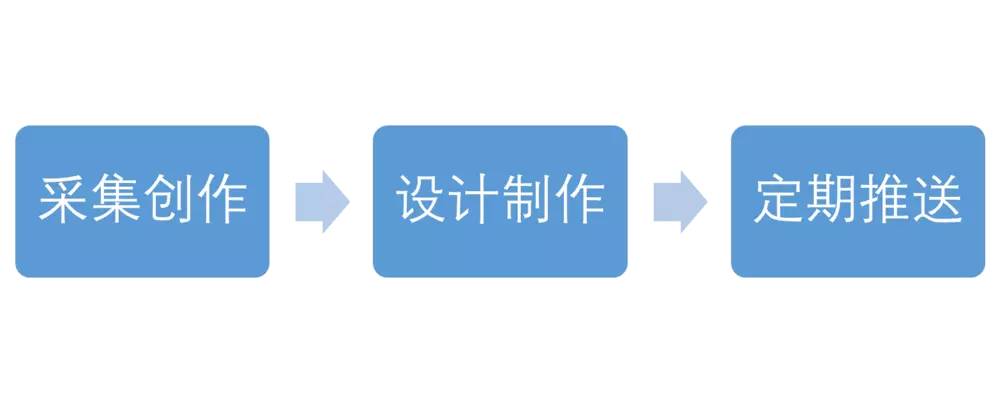 采集创作

设计制作

定期推送